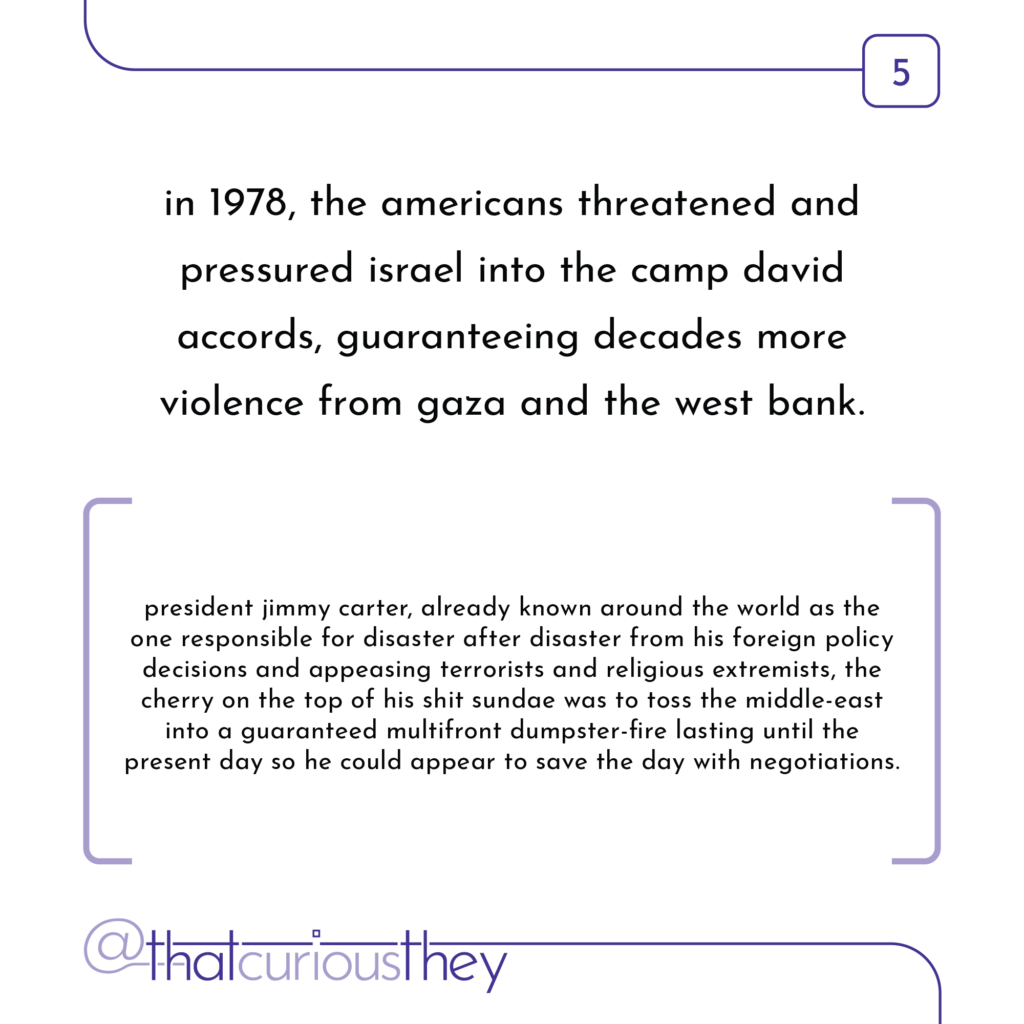 5

in 1978, the americans threatened and pressured israel into the camp david accords, guaranteeing decades more violence from gaza and the west bank.

president jimmy carter, already known around the world as the one responsible for disaster after disaster from his foreign policy decisions and appeasing terrorists and religious extremists, the cherry on the top of his shit sundae was to toss the middle-east into a guaranteed multifront dumpster-fire lasting until the present day so he could appear to save the day with negotiations.

@thatcuriousthey